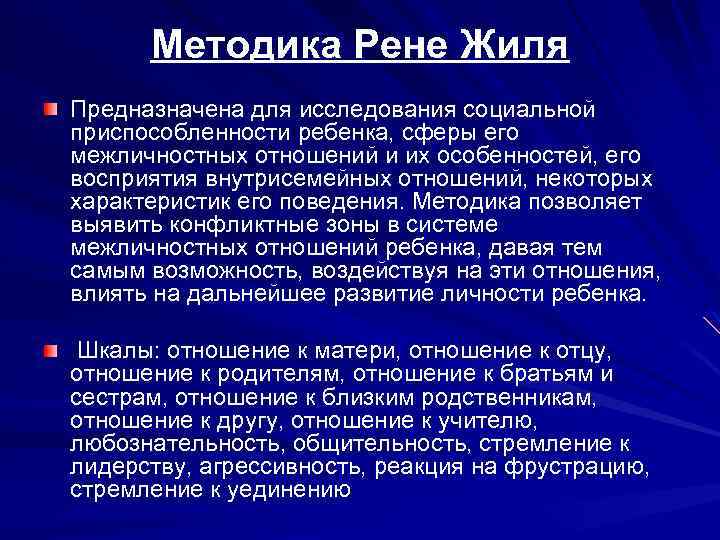 Методика Рене Жиля

Предназначена для исследования социальной приспособленности ребенка, сферы его межличностных отношений и их особенностей, его восприятия внутрисемейных отношений, некоторых характеристик его поведения. Методика позволяет выявить конфликтные зоны в системе межличностных отношений ребенка, давая тем самым возможность, воздействуя на эти отношения, влиять на дальнейшее развитие личности ребенка.

Шкалы: отношение к матери, отношение к отцу, отношение к родителям, отношение к братьям и сестрам, отношение к близким родственникам, отношение к другу, отношение к учителю, любознательность, общительность, стремление к лидерству, агрессивность, реакция на фрустрацию, стремление к уединению